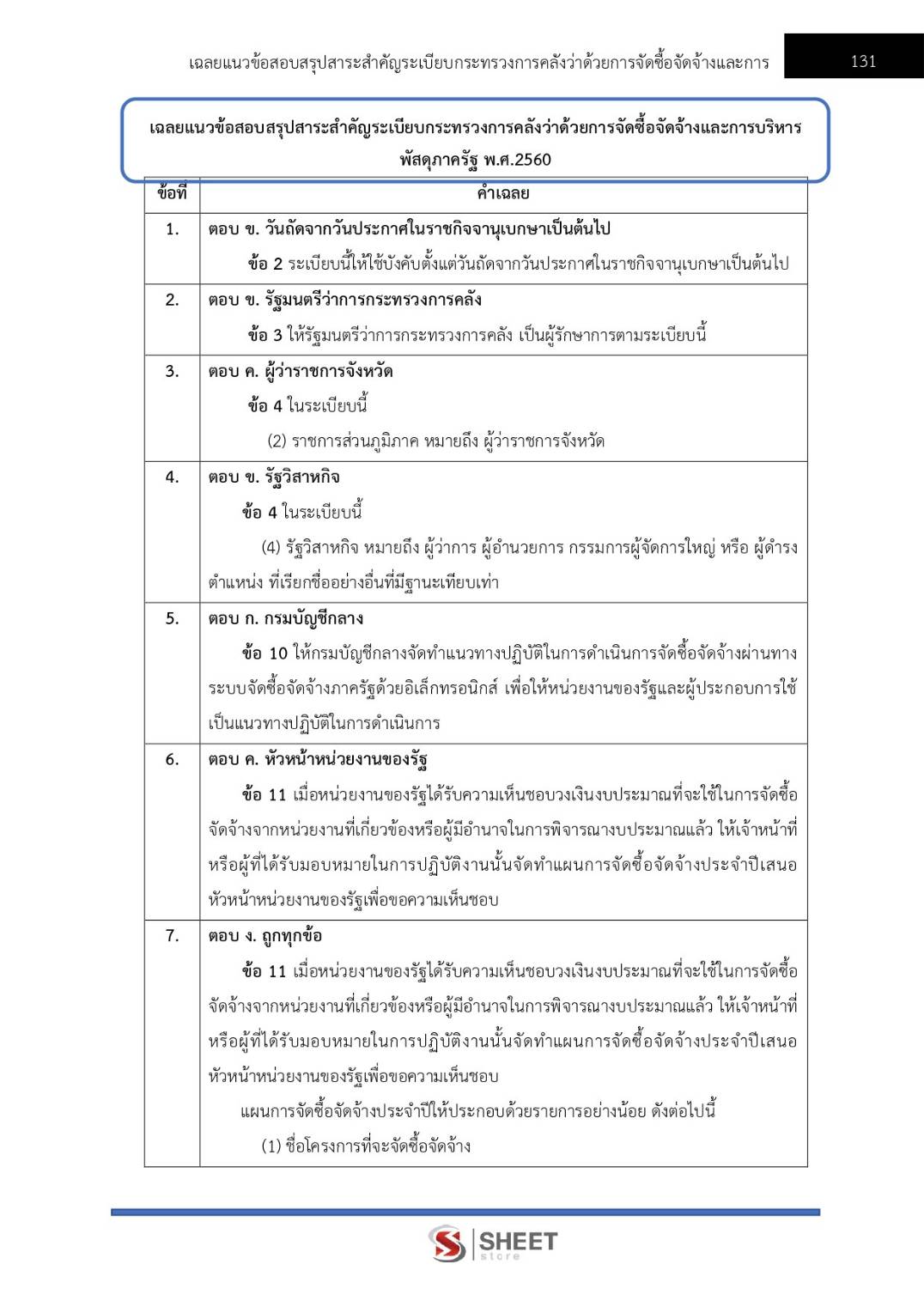 เฉลยแนวข้อสอบสรุปสาระสำคัญระเบียบกระทรวงการคลังว่าด้วยการจัดซื้อจัดจ้างและการ 131

เฉลยแนวข้อสอบสรุปสาระสำคัญระเบียบกระทรวงการคลังว่าด้วยการจัดซื้อจัดจ้างและการบริหารพัสดุภาครัฐ พ.ศ.2560

| ข้อที่ | คำเฉลย |
|---|---|
| 1. | ตอบ ข. วันถัดจากวันประกาศในราชกิจจานุเบกษาเป็นต้นไป ข้อ 2 ระเบียบนี้ให้ใช้บังคับตั้งแต่วันถัดจากวันประกาศในราชกิจจานุเบกษาเป็นต้นไป |
| 2. | ตอบ ข. รัฐมนตรีว่าการกระทรวงการคลัง ข้อ 3 ให้รัฐมนตรีว่าการกระทรวงการคลัง เป็นผู้รักษาการตามระเบียบนี้ |
| 3. | ตอบ ค. ผู้ว่าราชการจังหวัด ข้อ 4 ในระเบียบนี้ (2) ราชการส่วนภูมิภาค หมายถึง ผู้ว่าราชการจังหวัด |
| 4. | ตอบ ข. รัฐวิสาหกิจ ข้อ 4 ในระเบียบนี้ (4) รัฐวิสาหกิจ หมายถึง ผู้ว่าการ ผู้อำนวยการ กรรมการผู้จัดการใหญ่ หรือ ผู้ดำรงตำแหน่ง ที่เรียกชื่ออย่างอื่นที่มีฐานะเทียบเท่า |
| 5. | ตอบ ก. กรมบัญชีกลาง ข้อ 10 ให้กรมบัญชีกลางจัดทำแนวทางปฏิบัติในการดำเนินการจัดซื้อจัดจ้างผ่านทางระบบจัดซื้อจัดจ้างภาครัฐด้วยอิเล็กทรอนิกส์ เพื่อให้หน่วยงานของรัฐและผู้ประกอบการใช้เป็นแนวทางปฏิบัติในการดำเนินการ |
| 6. | ตอบ ค. หัวหน้าหน่วยงานของรัฐ ข้อ 11 เมื่อหน่วยงานของรัฐได้รับความเห็นชอบวงเงินงบประมาณที่จะใช้ในการจัดซื้อจัดจ้างจากหน่วยงานที่เกี่ยวข้องหรือผู้มีอำนาจในการพิจารณางบประมาณแล้ว ให้เจ้าหน้าที่หรือผู้ที่ได้รับมอบหมายในการปฏิบัติงานนั้นจัดทำแผนการจัดซื้อจัดจ้างประจำปีเสนอหัวหน้าหน่วยงานของรัฐเพื่อขอความเห็นชอบ |
| 7. | ตอบ ง. ถูกทุกข้อ ข้อ 11 เมื่อหน่วยงานของรัฐได้รับความเห็นชอบวงเงินงบประมาณที่จะใช้ในการจัดซื้อจัดจ้างจากหน่วยงานที่เกี่ยวข้องหรือผู้มีอำนาจในการพิจารณางบประมาณแล้ว ให้เจ้าหน้าที่หรือผู้ที่ได้รับมอบหมายในการปฏิบัติงานนั้นจัดทำแผนการจัดซื้อจัดจ้างประจำปีเสนอหัวหน้าหน่วยงานของรัฐเพื่อขอความเห็นชอบ แผนการจัดซื้อจัดจ้างประจำปีให้ประกอบด้วยรายการอย่างน้อย ดังต่อไปนี้ (1) ชื่อโครงการที่จะจัดซื้อจัดจ้าง |

SHEET
store